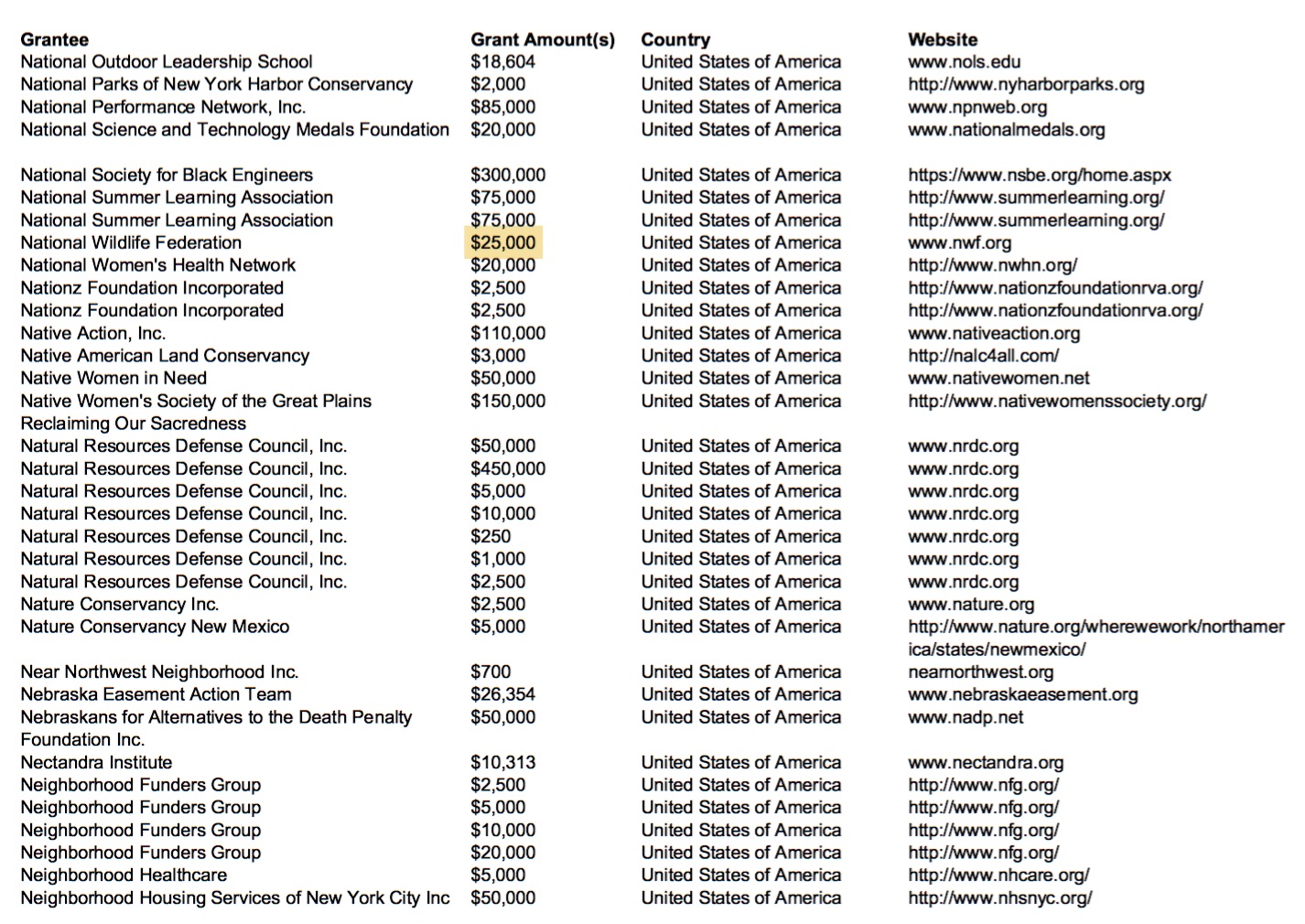 | Grantee | Grant Amount(s) | Country | Website |
|---|---|---|---|
| National Outdoor Leadership School | \$18,604 | United States of America | www.nols.edu |
| National Parks of New York Harbor Conservancy | \$2,000 | United States of America | http://www.nyharborparks.org |
| National Performance Network, Inc. | \$85,000 | United States of America | www.npnweb.org |
| National Science and Technology Medals Foundation | \$20,000 | United States of America | www.nationalmedals.org |
| National Society for Black Engineers | \$300,000 | United States of America | https://www.nsbe.org/home.aspx |
| National Summer Learning Association | \$75,000 | United States of America | http://www.summerlearning.org/ |
| National Summer Learning Association | \$75,000 | United States of America | http://www.summerlearning.org/ |
| National Wildlife Federation | \$25,000 | United States of America | www.nwf.org |
| National Women's Health Network | \$20,000 | United States of America | http://www.nwhn.org/ |
| Nationz Foundation Incorporated | \$2,500 | United States of America | http://www.nationzfoundationrva.org/ |
| Nationz Foundation Incorporated | \$2,500 | United States of America | http://www.nationzfoundationrva.org/ |
| Native Action, Inc. | \$110,000 | United States of America | www.nativeaction.org |
| Native American Land Conservancy | \$3,000 | United States of America | http://nalc4all.com/ |
| Native Women in Need | \$50,000 | United States of America | www.nativewomen.net |
| Native Women's Society of the Great Plains Reclaiming Our Sacredness | \$150,000 | United States of America | http://www.nativewomenssociety.org/ |
| Natural Resources Defense Council, Inc. | \$50,000 | United States of America | www.nrdc.org |
| Natural Resources Defense Council, Inc. | \$450,000 | United States of America | www.nrdc.org |
| Natural Resources Defense Council, Inc. | \$5,000 | United States of America | www.nrdc.org |
| Natural Resources Defense Council, Inc. | \$10,000 | United States of America | www.nrdc.org |
| Natural Resources Defense Council, Inc. | \$250 | United States of America | www.nrdc.org |
| Natural Resources Defense Council, Inc. | \$1,000 | United States of America | www.nrdc.org |
| Natural Resources Defense Council, Inc. | \$2,500 | United States of America | www.nrdc.org |
| Nature Conservancy Inc. | \$2,500 | United States of America | www.nature.org |
| Nature Conservancy New Mexico | \$5,000 | United States of America | http://www.nature.org/wherewework/northamerica/states/newmexico/ |
| Near Northwest Neighborhood Inc. | \$700 | United States of America | nearnorthwest.org |
| Nebraska Easement Action Team | \$26,354 | United States of America | www.nebraskaeasement.org |
| Nebraskans for Alternatives to the Death Penalty Foundation Inc. | \$50,000 | United States of America | www.nadp.net |
| Nectandra Institute | \$10,313 | United States of America | www.nectandra.org |
| Neighborhood Funders Group | \$2,500 | United States of America | http://www.nfg.org/ |
| Neighborhood Funders Group | \$5,000 | United States of America | http://www.nfg.org/ |
| Neighborhood Funders Group | \$10,000 | United States of America | http://www.nfg.org/ |
| Neighborhood Funders Group | \$20,000 | United States of America | http://www.nfg.org/ |
| Neighborhood Healthcare | \$5,000 | United States of America | http://www.nhcare.org/ |
| Neighborhood Housing Services of New York City Inc | \$50,000 | United States of America | http://www.nhsnyc.org/ |